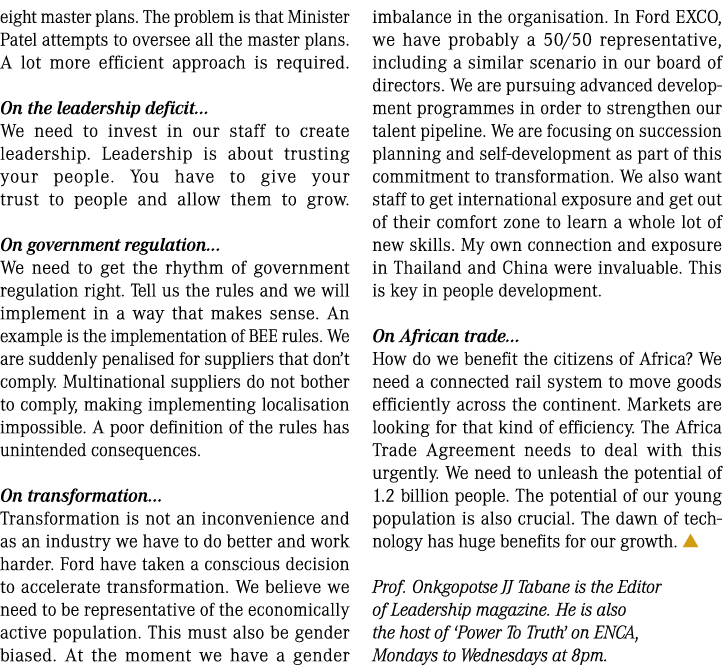 eight master plans. The problem is that Minister Patel attempts to oversee all the master plans. A lot more efficient approach is required.

On the leadership deficit...
We need to invest in our staff to create leadership. Leadership is about trusting your people. You have to give your trust to people and allow them to grow.

On government regulation...
We need to get the rhythm of government regulation right. Tell us the rules and we will implement in a way that makes sense. An example is the implementation of BEE rules. We are suddenly penalised for suppliers that don't comply. Multinational suppliers do not bother to comply, making implementing localisation impossible. A poor definition of the rules has unintended consequences.

On transformation...
Transformation is not an inconvenience and as an industry we have to do better and work harder. Ford have taken a conscious decision to accelerate transformation. We believe we need to be representative of the economically active population. This must also be gender biased. At the moment we have a gender imbalance in the organisation. In Ford EXCO, we have probably a 50/50 representative, including a similar scenario in our board of directors. We are pursuing advanced development programmes in order to strengthen our talent pipeline. We are focusing on succession planning and self-development as part of this commitment to transformation. We also want staff to get international exposure and get out of their comfort zone to learn a whole lot of new skills. My own connection and exposure in Thailand and China were invaluable. This is key in people development.

On African trade...
How do we benefit the citizens of Africa? We need a connected rail system to move goods efficiently across the continent. Markets are looking for that kind of efficiency. The Africa Trade Agreement needs to deal with this urgently. We need to unleash the potential of 1.2 billion people. The potential of our young population is also crucial. The dawn of technology has huge benefits for our growth.

Prof. Onkgopotse JJ Tabane is the Editor of Leadership magazine. He is also the host of 'Power To Truth' on ENCA, Mondays to Wednesdays at 8pm.